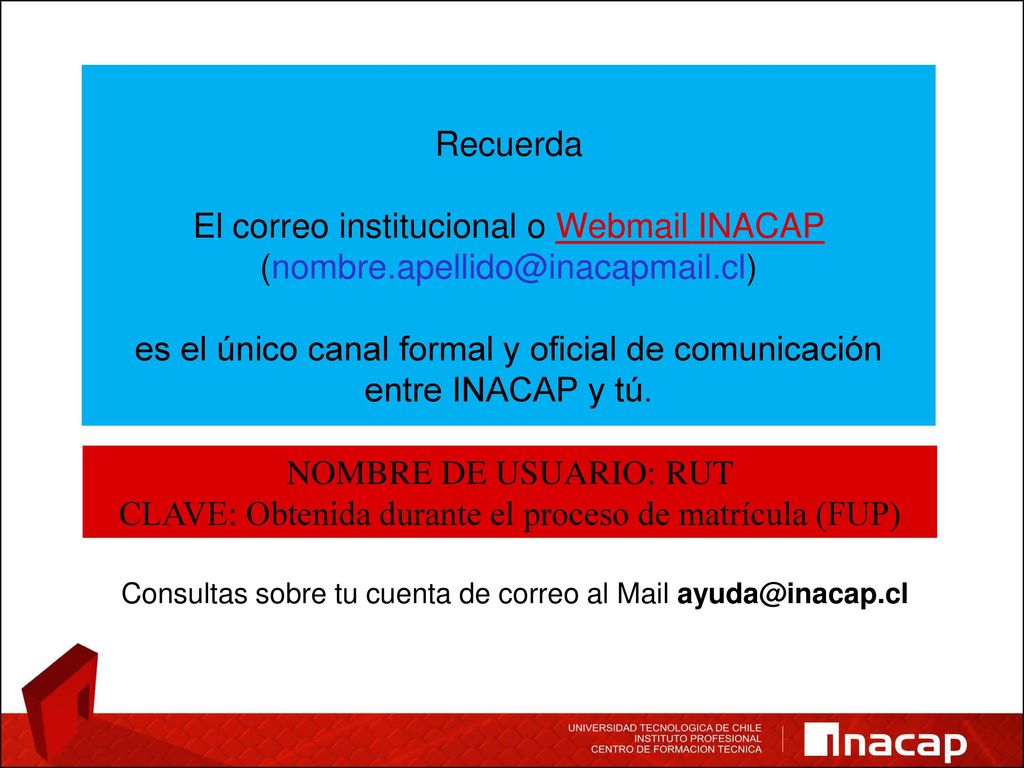 Recuerda

El correo institucional o Webmail INACAP (nombre.apellido@inacapmail.cl)

es el único canal formal y oficial de comunicación entre INACAP y tú.

NOMBRE DE USUARIO: RUT
CLAVE: Obtenida durante el proceso de matrícula (FUP)

Consultas sobre tu cuenta de correo al Mail ayuda@inacap.cl

UNIVERSIDAD TECNOLOGICA DE CHILE
INSTITUTO PROFESIONAL
CENTRO DE FORMACION TECNICA

inacap